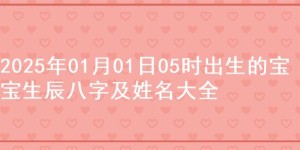 2025年01月01日05时出生的宝宝生辰八字及姓名大全